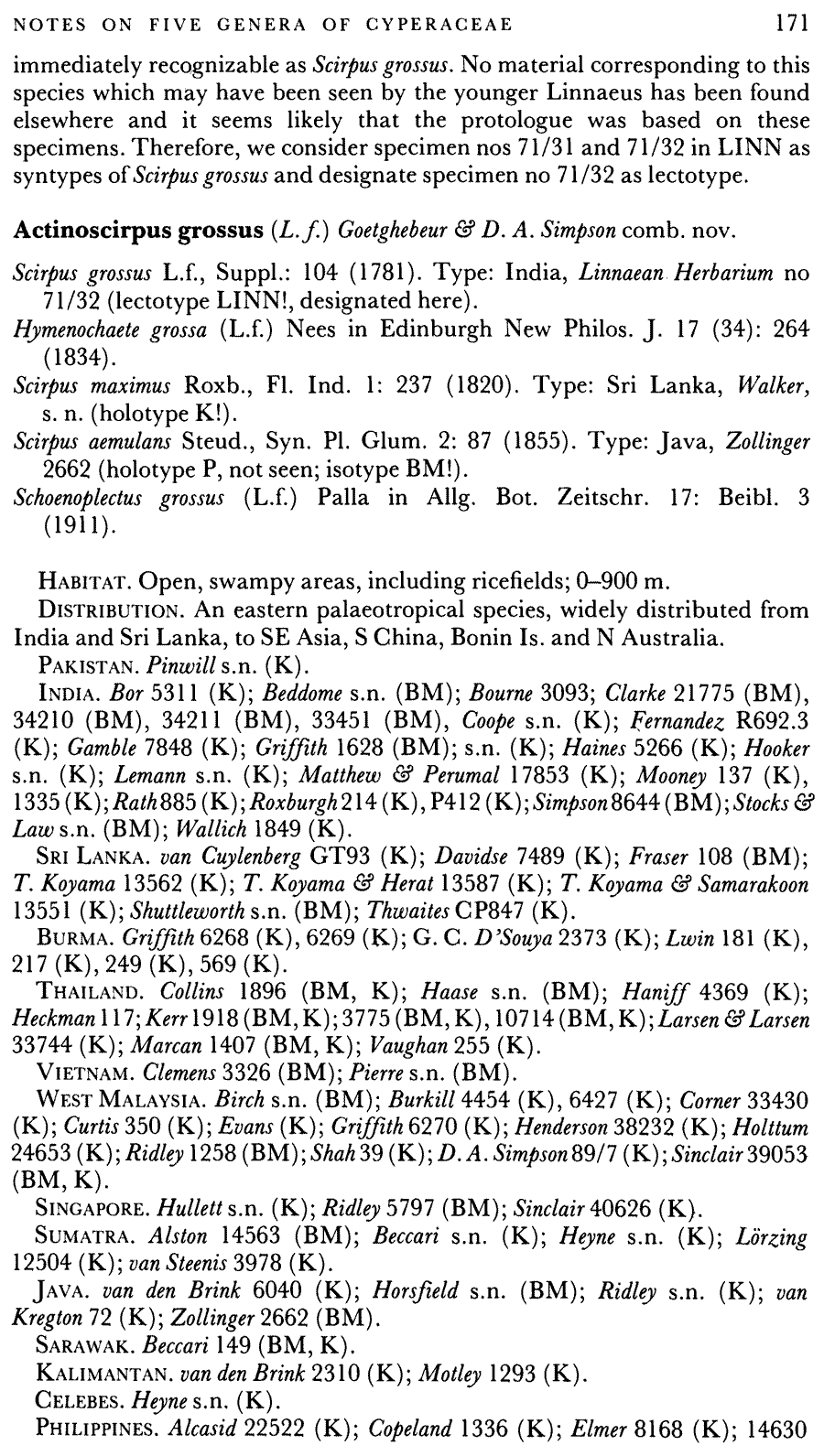 NOTES ON FIVE GENERA OF CYPERACEAE 171

immediately recognizable as Scirpus grossus. No material corresponding to this species which may have been seen by the younger Linnaeus has been found elsewhere and it seems likely that the protologue was based on these specimens. Therefore, we consider specimen nos 71/31 and 71/32 in LINN as syntypes of Scirpus grossus and designate specimen no 71/32 as lectotype.

Actinoscirpus grossus (L.f.) Goetghebeur & D. A. Simpson comb. nov.

Scirpus grossus L.f., Suppl.: 104 (1781). Type: India, Linnaean Herbarium no 71/32 (lectotype LINN!, designated here).
Hymenochaete grossa (L.f.) Nees in Edinburgh New Philos. J. 17 (34): 264 (1834).
Scirpus maximus Roxb., Fl. Ind. 1: 237 (1820). Type: Sri Lanka, Walker, s. n. (holotype K!).
Scirpus aemulans Steud., Syn. Pl. Glum. 2: 87 (1855). Type: Java, Zollinger 2662 (holotype P, not seen; isotype BM!).
Schoenoplectus grossus (L.f.) Palla in Allg. Bot. Zeitschr. 17: Beibl. 3 (1911).

HABITAT. Open, swampy areas, including ricefields; 0–900 m.
DISTRIBUTION. An eastern palaeotropical species, widely distributed from India and Sri Lanka, to SE Asia, S China, Bonin Is. and N Australia.
PAKISTAN. Pinwill s.n. (K).
INDIA. Bor 5311 (K); Beddome s.n. (BM); Bourne 3093; Clarke 21775 (BM), 34210 (BM), 34211 (BM), 33451 (BM), Coope s.n. (K); Fernandez R692.3 (K); Gamble 7848 (K); Griffith 1628 (BM); s.n. (K); Haines 5266 (K); Hooker s.n. (K); Lemann s.n. (K); Matthew & Perumal 17853 (K); Mooney 137 (K), 1335 (K); Rath 885 (K); Roxburgh 214 (K), P412 (K); Simpson 8644 (BM); Stocks & Law s.n. (BM); Wallich 1849 (K).
SRI LANKA. van Cuylenberg GT93 (K); Davidse 7489 (K); Fraser 108 (BM); T. Koyama 13562 (K); T. Koyama & Herat 13587 (K); T. Koyama & Samarakoon 13551 (K); Shuttleworth s.n. (BM); Thwaites CP847 (K).
BURMA. Griffith 6268 (K), 6269 (K); G. C. D'Souya 2373 (K); Lwin 181 (K), 217 (K), 249 (K), 569 (K).
THAILAND. Collins 1896 (BM, K); Haase s.n. (BM); Haniff 4369 (K); Heckman 117; Kerr 1918 (BM, K); 3775 (BM, K), 10714 (BM, K); Larsen & Larsen 33744 (K); Marcan 1407 (BM, K); Vaughan 255 (K).
VIETNAM. Clemens 3326 (BM); Pierre s.n. (BM).
WEST MALAYSIA. Birch s.n. (BM); Burkill 4454 (K), 6427 (K); Corner 33430 (K); Curtis 350 (K); Evans (K); Griffith 6270 (K); Henderson 38232 (K); Holttum 24653 (K); Ridley 1258 (BM); Shah 39 (K); D. A. Simpson 89/7 (K); Sinclair 39053 (BM, K).
SINGAPORE. Hullett s.n. (K); Ridley 5797 (BM); Sinclair 40626 (K).
SUMATRA. Alston 14563 (BM); Beccari s.n. (K); Heyne s.n. (K); Lörzing 12504 (K); van Steenis 3978 (K).
JAVA. van den Brink 6040 (K); Horsfield s.n. (BM); Ridley s.n. (K); van Kregton 72 (K); Zollinger 2662 (BM).
SARAWAK. Beccari 149 (BM, K).
KALIMANTAN. van den Brink 2310 (K); Motley 1293 (K).
CELEBES. Heyne s.n. (K).
PHILIPPINES. Alcasid 22522 (K); Copeland 1336 (K); Elmer 8168 (K); 14630